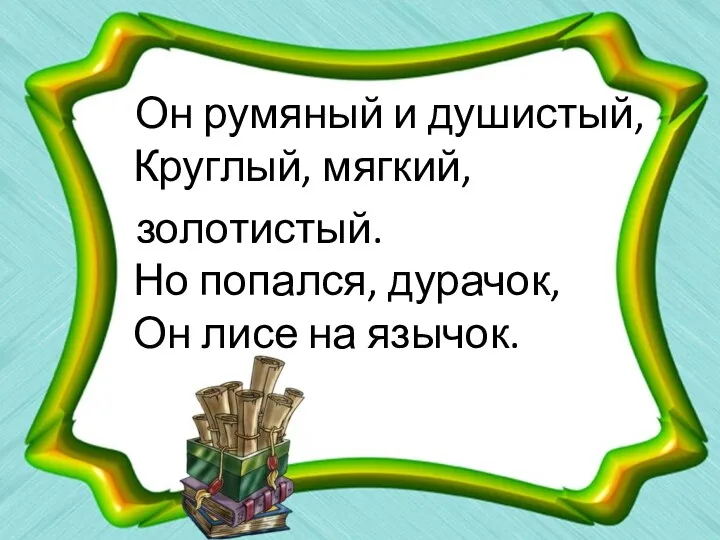 Он румяный и душистый,
Круглый, мягкий,
золотистый.
Но попался, дурачок,
Он лисе на язычок.